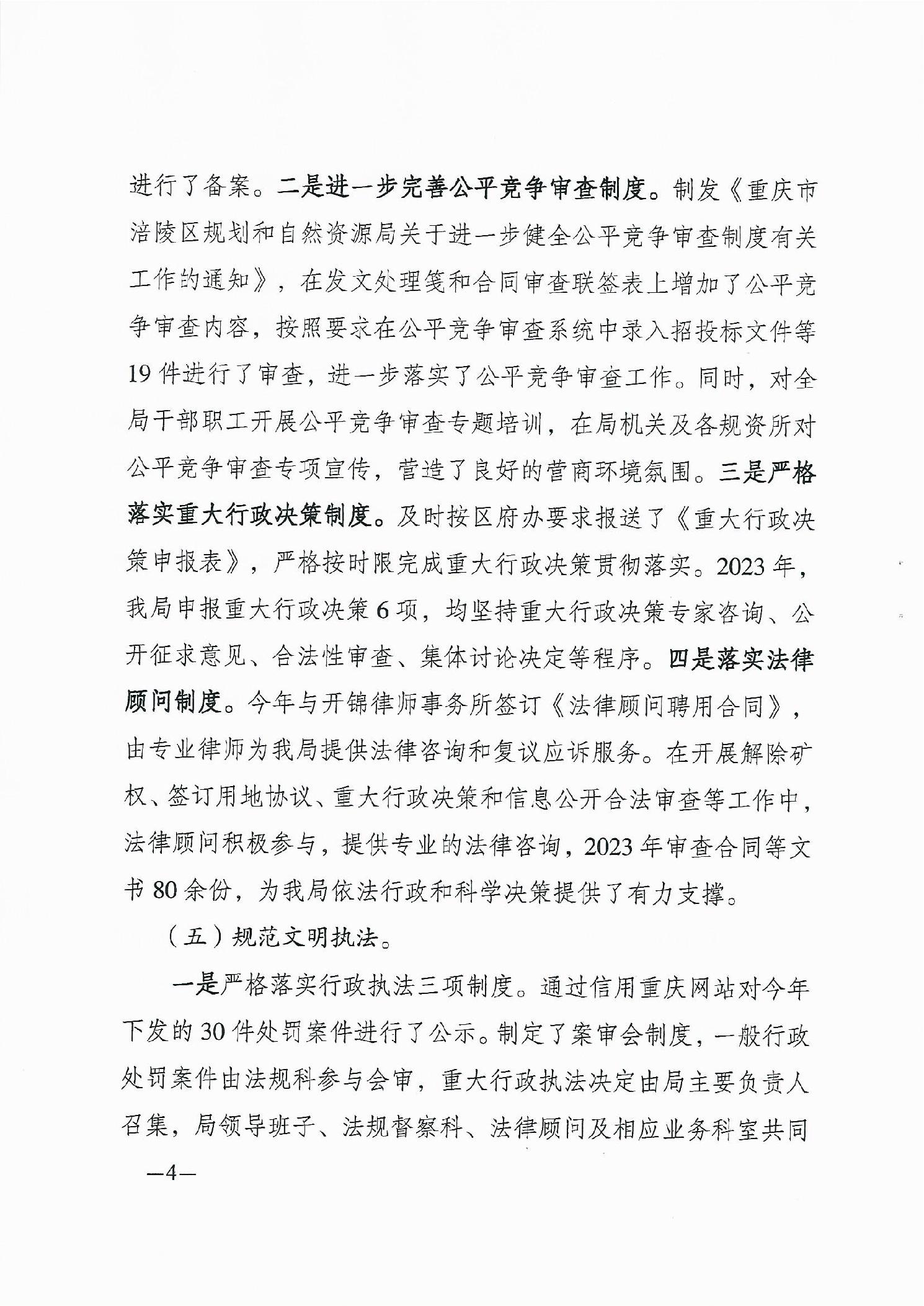 进行了备案。二是进一步完善公平竞争审查制度。制发《重庆市涪陵区规划和自然资源局关于进一步健全公平竞争审查制度有关工作的通知》，在发文处理笺和合同审查联签表上增加了公平竞争审查内容，按照要求在公平竞争审查系统中录入招投标文件等19件进行了审查，进一步落实了公平竞争审查工作。同时，对全局干部职工开展公平竞争审查专题培训，在局机关及各规资所对公平竞争审查专项宣传，营造了良好的营商环境氛围。三是严格落实重大行政决策制度。及时按区府办要求报送了《重大行政决策申报表》，严格按时限完成重大行政决策贯彻落实。2023年，我局申报重大行政决策6项，均坚持重大行政决策专家咨询、公开征求意见、合法性审查、集体讨论决定等程序。四是落实法律顾问制度。今年与开锦律师事务所签订《法律顾问聘用合同》，由专业律师为我局提供法律咨询和复议应诉服务。在开展解除矿权、签订用地协议、重大行政决策和信息公开合法审查等工作中，法律顾问积极参与，提供专业的法律咨询，2023年审查合同等文书80余份，为我局依法行政和科学决策提供了有力支撑。

（五）规范文明执法。

一是严格落实行政执法三项制度。通过信用重庆网站对今年下发的30件处罚案件进行了公示。制定了案审会制度，一般行政处罚案件由法规科参与会审，重大行政执法决定由局主要负责人召集，局领导班子、法规督察科、法律顾问及相应业务科室共同

—4—